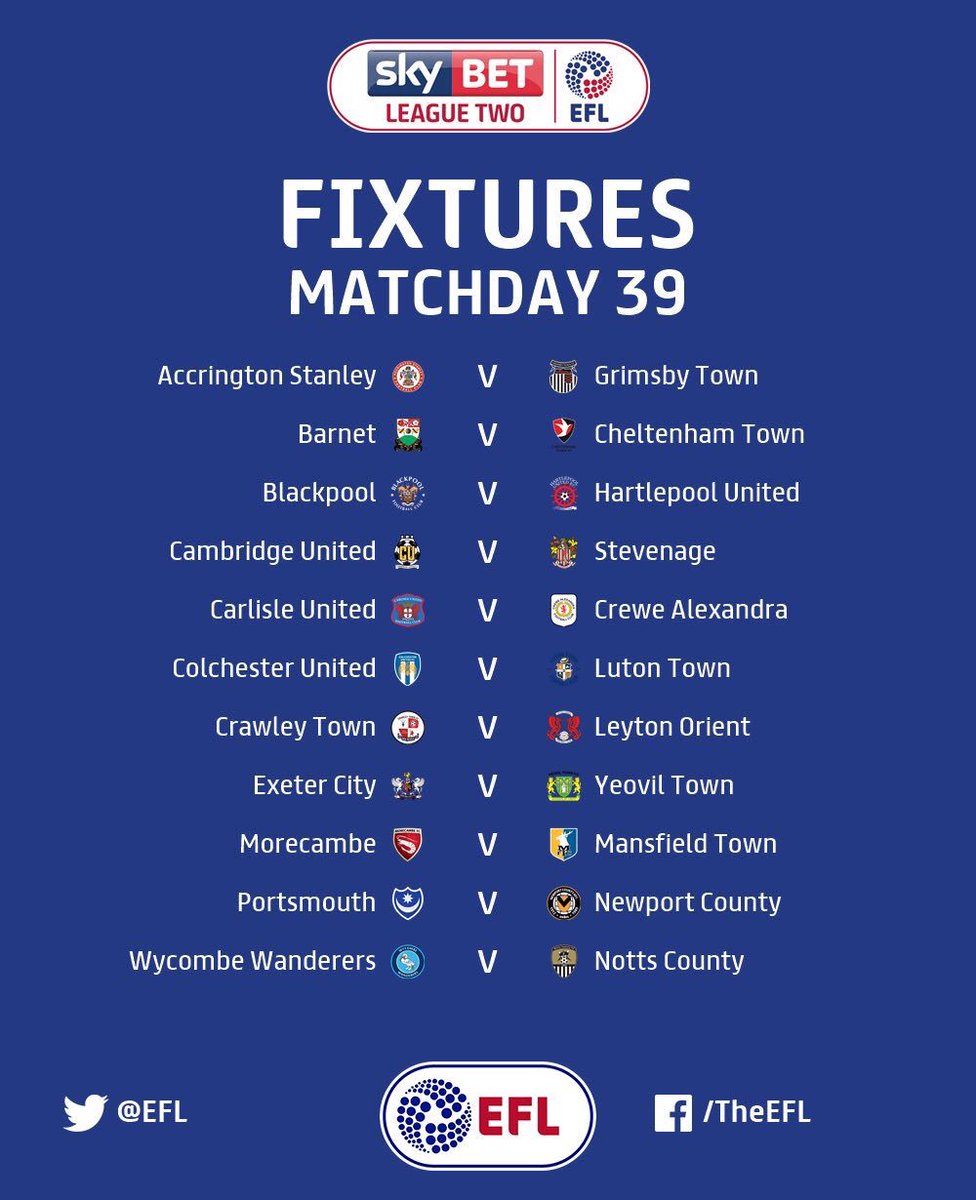 sky BET
LEAGUE TWO
EFL

FIXTURES
MATCHDAY 39

Accrington Stanley V Grimsby Town
Barnet V Cheltenham Town
Blackpool V Hartlepool United
Cambridge United V Stevenage
Carlisle United V Crewe Alexandra
Colchester United V Luton Town
Crawley Town V Leyton Orient
Exeter City V Yeovil Town
Morecambe V Mansfield Town
Portsmouth V Newport County
Wycombe Wanderers V Notts County

@EFL
EFL
/TheEFL